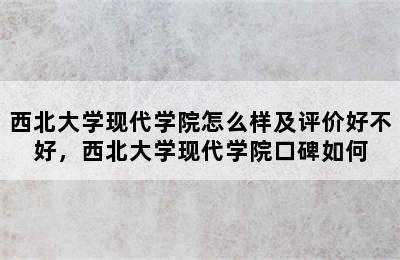 西北大学现代学院怎么样及评价好不好，西北大学现代学院口碑如何